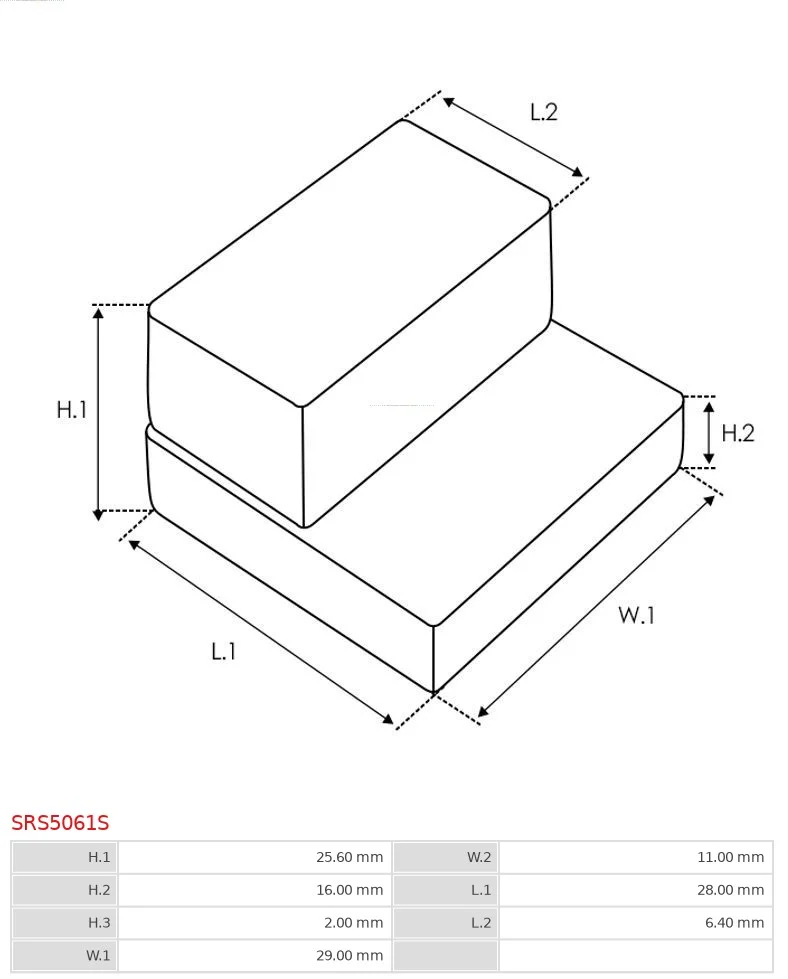 L.2

H.1

H.2

W.1

L.1

SRS5061S

| H.1 | 25.60 mm | W.2 | 11.00 mm |
|---|---|---|---|
| H.2 | 16.00 mm | L.1 | 28.00 mm |
| H.3 | 2.00 mm | L.2 | 6.40 mm |
| W.1 | 29.00 mm | | |